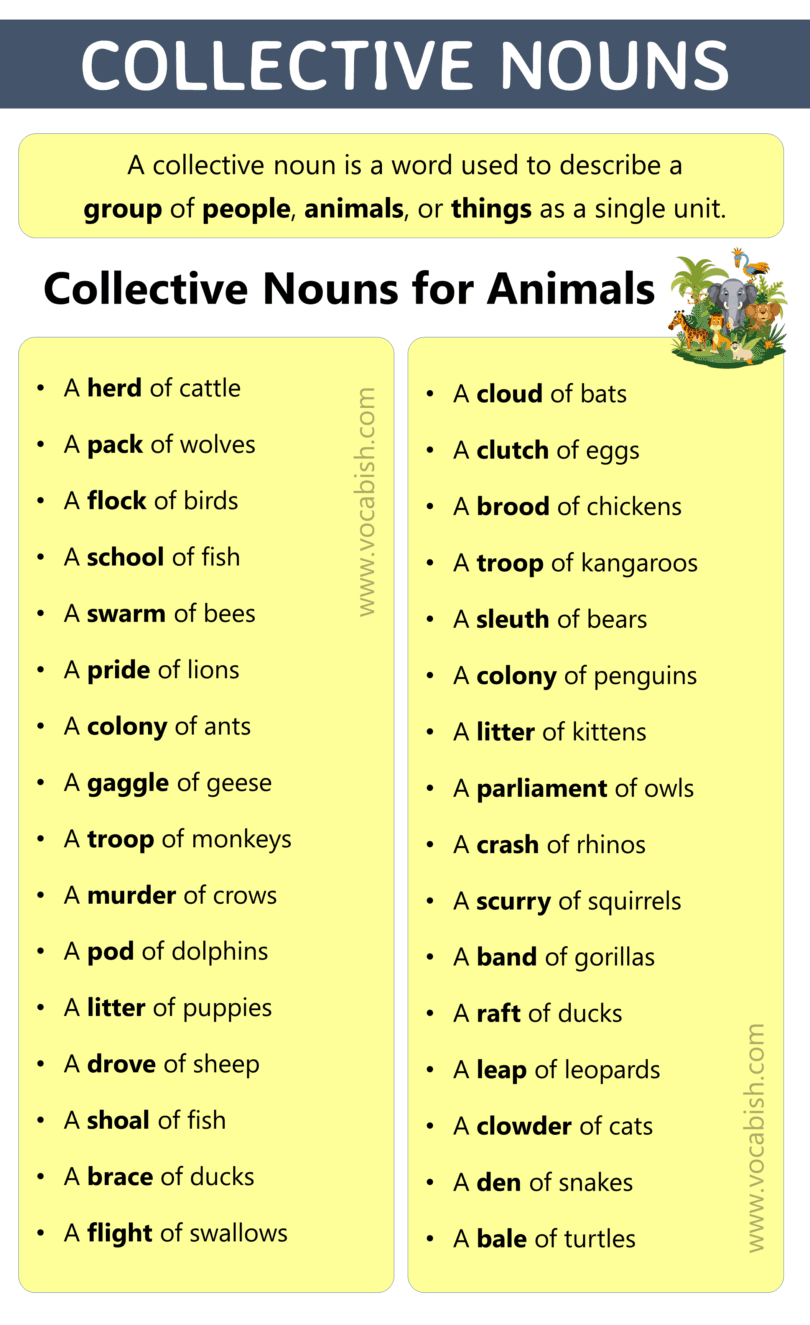 COLLECTIVE NOUNS

A collective noun is a word used to describe a group of people, animals, or things as a single unit.

Collective Nouns for Animals

• A herd of cattle
• A pack of wolves
• A flock of birds
• A school of fish
• A swarm of bees
• A pride of lions
• A colony of ants
• A gaggle of geese
• A troop of monkeys
• A murder of crows
• A pod of dolphins
• A litter of puppies
• A drove of sheep
• A shoal of fish
• A brace of ducks
• A flight of swallows

• A cloud of bats
• A clutch of eggs
• A brood of chickens
• A troop of kangaroos
• A sleuth of bears
• A colony of penguins
• A litter of kittens
• A parliament of owls
• A crash of rhinos
• A scurry of squirrels
• A band of gorillas
• A raft of ducks
• A leap of leopards
• A clowder of cats
• A den of snakes
• A bale of turtles

www.vocabish.com